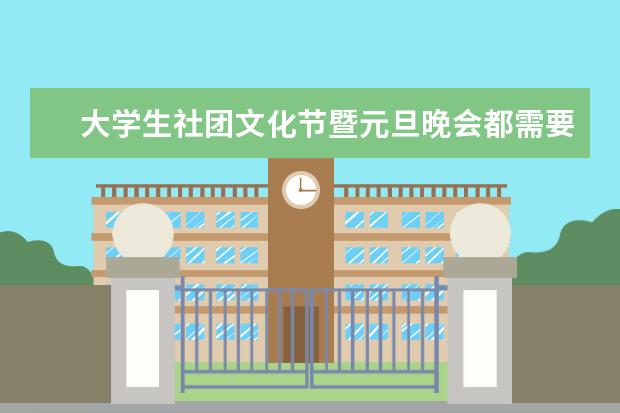 大学生社团文化节暨元旦晚会都需要